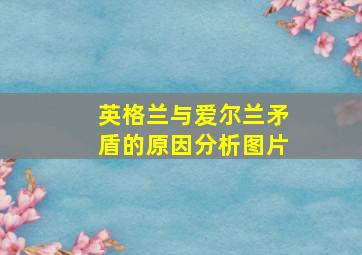 英格兰与爱尔兰矛盾的原因分析图片